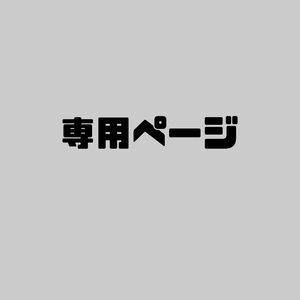 専用ページ